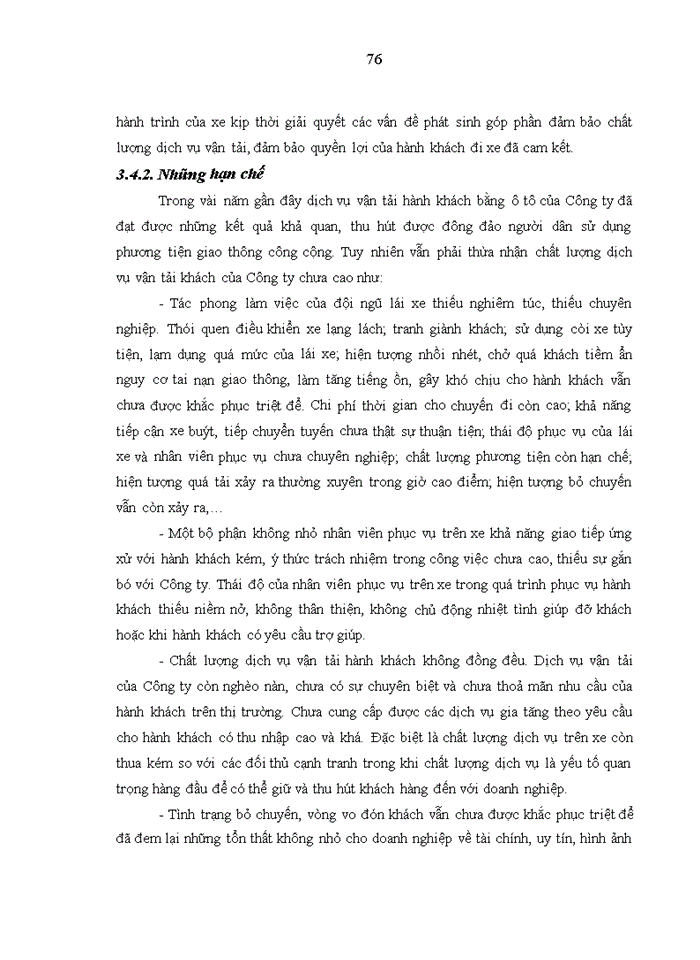 76

hành trình của xe kịp thời giải quyết các vấn đề phát sinh góp phần đảm bảo chất lượng dịch vụ vận tải, đảm bảo quyền lợi của hành khách đi xe đã cam kết.

3.4.2. Những hạn chế

Trong vài năm gần đây dịch vụ vận tải hành khách bằng ô tô của Công ty đã đạt được những kết quả khả quan, thu hút được đông đảo người dân sử dụng phương tiện giao thông công cộng. Tuy nhiên vẫn phải thừa nhận chất lượng dịch vụ vận tải khách của Công ty chưa cao như:

- Tác phong làm việc của đội ngũ lái xe thiếu nghiêm túc, thiếu chuyên nghiệp. Thói quen điều khiển xe lạng lách; tranh giành khách; sử dụng còi xe tùy tiện, lạm dụng quá mức của lái xe; hiện tượng nhồi nhét, chở quá khách tiềm ẩn nguy cơ tai nạn giao thông, làm tăng tiếng ồn, gây khó chịu cho hành khách vẫn chưa được khắc phục triệt để. Chi phí thời gian cho chuyến đi còn cao; khả năng tiếp cận xe buýt, tiếp chuyển tuyến chưa thật sự thuận tiện; thái độ phục vụ của lái xe và nhân viên phục vụ chưa chuyên nghiệp; chất lượng phương tiện còn hạn chế; hiện tượng quá tải xảy ra thường xuyên trong giờ cao điểm; hiện tượng bỏ chuyến vẫn còn xảy ra,...

- Một bộ phận không nhỏ nhân viên phục vụ trên xe khả năng giao tiếp ứng xử với hành khách kém, ý thức trách nhiệm trong công việc chưa cao, thiếu sự gắn bó với Công ty. Thái độ của nhân viên phục vụ trên xe trong quá trình phục vụ hành khách thiếu niềm nở, không thân thiện, không chủ động nhiệt tình giúp đỡ khách hoặc khi hành khách có yêu cầu trợ giúp.

- Chất lượng dịch vụ vận tải hành khách không đồng đều. Dịch vụ vận tải của Công ty còn nghèo nàn, chưa có sự chuyên biệt và chưa thoả mãn nhu cầu của hành khách trên thị trường. Chưa cung cấp được các dịch vụ gia tăng theo yêu cầu cho hành khách có thu nhập cao và khá. Đặc biệt là chất lượng dịch vụ trên xe còn thua kém so với các đối thủ cạnh tranh trong khi chất lượng dịch vụ là yếu tố quan trọng hàng đầu để có thể giữ và thu hút khách hàng đến với doanh nghiệp.

- Tình trạng bỏ chuyến, vòng vo đón khách vẫn chưa được khắc phục triệt để đã đem lại những tổn thất không nhỏ cho doanh nghiệp về tài chính, uy tín, hình ảnh